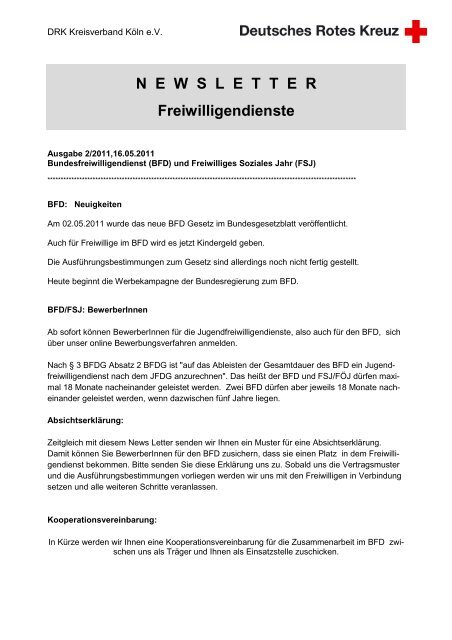 DRK Kreisverband Köln e.V.

Deutsches Rotes Kreuz

N E W S L E T T E R
Freiwilligendienste

Ausgabe 2/2011,16.05.2011
Bundesfreiwilligendienst (BFD) und Freiwilliges Soziales Jahr (FSJ)

------------------------------------------------------------------------------------------------------------

BFD: Neuigkeiten

Am 02.05.2011 wurde das neue BFD Gesetz im Bundesgesetzblatt veröffentlicht.

Auch für Freiwillige im BFD wird es jetzt Kindergeld geben.

Die Ausführungsbestimmungen zum Gesetz sind allerdings noch nicht fertig gestellt.

Heute beginnt die Werbekampagne der Bundesregierung zum BFD.

BFD/FSJ: BewerberInnen

Ab sofort können BewerberInnen für die Jugendfreiwilligendienste, also auch für den BFD, sich über unser online Bewerbungsverfahren anmelden.

Nach § 3 BFDG Absatz 2 BFDG ist "auf das Ableisten der Gesamtdauer des BFD ein Jugendfreiwilligendienst nach dem JFDG anzurechnen". Das heißt der BFD und FSJ/FÖJ dürfen maximal 18 Monate nacheinander geleistet werden. Zwei BFD dürfen aber jeweils 18 Monate nacheinander geleistet werden, wenn dazwischen fünf Jahre liegen.

Absichtserklärung:

Zeitgleich mit diesem News Letter senden wir Ihnen ein Muster für eine Absichtserklärung. Damit können Sie BewerberInnen für den BFD zusichern, dass sie einen Platz in dem Freiwilligendienst bekommen. Bitte senden Sie diese Erklärung uns zu. Sobald uns die Vertragsmuster und die Ausführungsbestimmungen vorliegen werden wir uns mit den Freiwilligen in Verbindung setzen und alle weiteren Schritte veranlassen.

Kooperationsvereinbarung:

In Kürze werden wir Ihnen eine Kooperationsvereinbarung für die Zusammenarbeit im BFD zwischen uns als Träger und Ihnen als Einsatzstelle zuschicken.